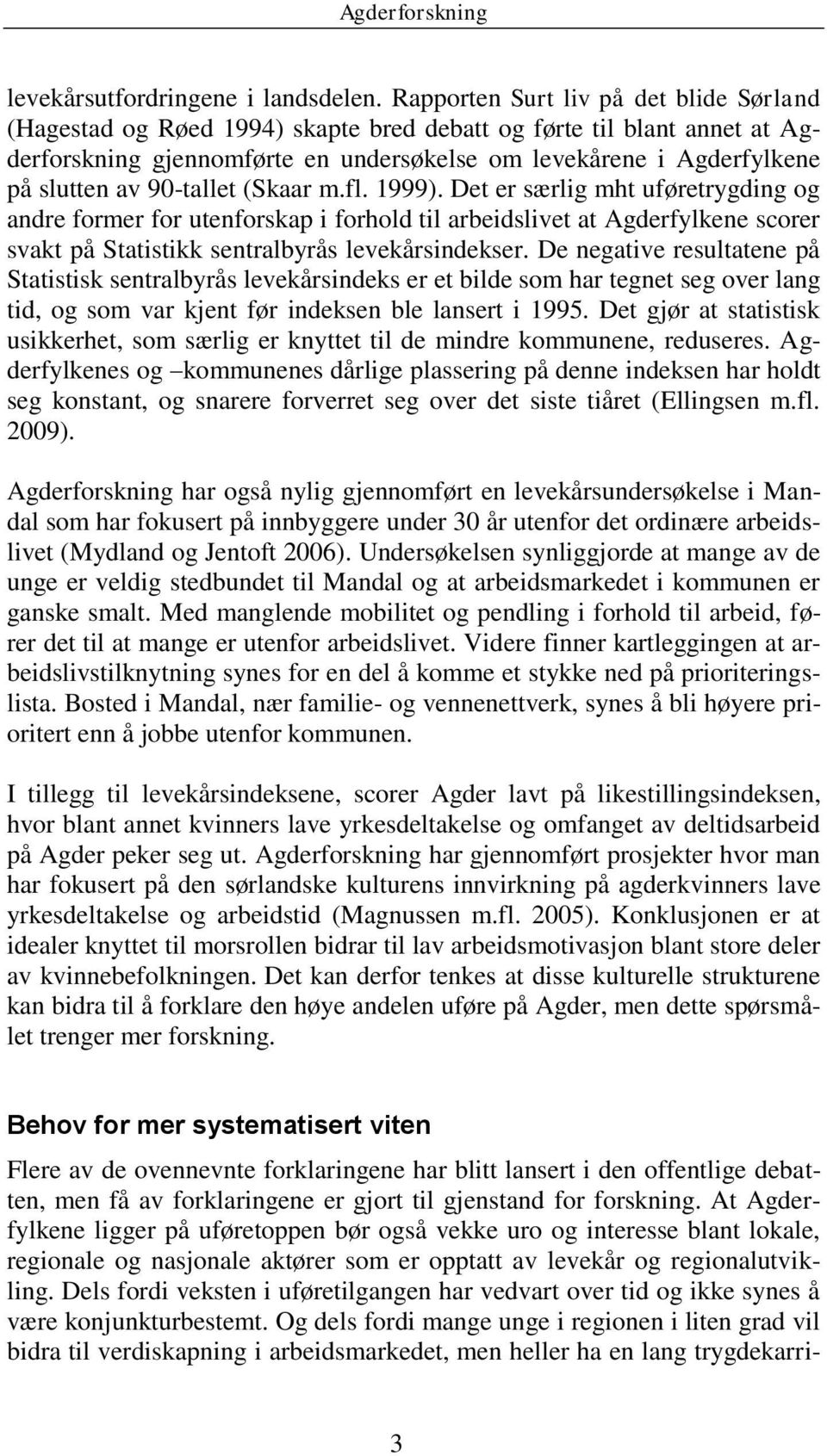 Agderforskning

levekårsutfordringene i landsdelen. Rapporten Surt liv på det blide Sørland (Hagestad og Røed 1994) skapte bred debatt og førte til blant annet at Agderforskning gjennomførte en undersøkelse om levekårene i Agderfylkene på slutten av 90-tallet (Skaar m.fl. 1999). Det er særlig mht uføretrygding og andre former for utenforskap i forhold til arbeidslivet at Agderfylkene scorer svakt på Statistikk sentralbyrås levekårsindekser. De negative resultatene på Statistisk sentralbyrås levekårsindeks er et bilde som har tegnet seg over lang tid, og som var kjent før indeksen ble lansert i 1995. Det gjør at statistisk usikkerhet, som særlig er knyttet til de mindre kommunene, reduseres. Agderfylkenes og –kommunenes dårlige plassering på denne indeksen har holdt seg konstant, og snarere forverret seg over det siste tiåret (Ellingsen m.fl. 2009).

Agderforskning har også nylig gjennomført en levekårsundersøkelse i Mandal som har fokusert på innbyggere under 30 år utenfor det ordinære arbeidslivet (Mydland og Jentoft 2006). Undersøkelsen synliggjorde at mange av de unge er veldig stedbundet til Mandal og at arbeidsmarkedet i kommunen er ganske smalt. Med manglende mobilitet og pendling i forhold til arbeid, fører det til at mange er utenfor arbeidslivet. Videre finner kartleggingen at arbeidslivstilknytning synes for en del å komme et stykke ned på prioriteringslista. Bosted i Mandal, nær familie- og vennenettverk, synes å bli høyere prioritert enn å jobbe utenfor kommunen.

I tillegg til levekårsindeksene, scorer Agder lavt på likestillingsindeksen, hvor blant annet kvinners lave yrkesdeltakelse og omfanget av deltidsarbeid på Agder peker seg ut. Agderforskning har gjennomført prosjekter hvor man har fokusert på den sørlandske kulturens innvirkning på agderkvinners lave yrkesdeltakelse og arbeidstid (Magnussen m.fl. 2005). Konklusjonen er at idealer knyttet til morsrollen bidrar til lav arbeidsmotivasjon blant store deler av kvinnebefolkningen. Det kan derfor tenkes at disse kulturelle strukturene kan bidra til å forklare den høye andelen uføre på Agder, men dette spørsmålet trenger mer forskning.

Behov for mer systematisert viten

Flere av de ovennevnte forklaringene har blitt lansert i den offentlige debatten, men få av forklaringene er gjort til gjenstand for forskning. At Agderfylkene ligger på uføretoppen bør også vekke uro og interesse blant lokale, regionale og nasjonale aktører som er opptatt av levekår og regionalutvikling. Dels fordi veksten i uføretilgangen har vedvart over tid og ikke synes å være konjunkturbestemt. Og dels fordi mange unge i regionen i liten grad vil bidra til verdiskapning i arbeidsmarkedet, men heller ha en lang trygdekarri-

3